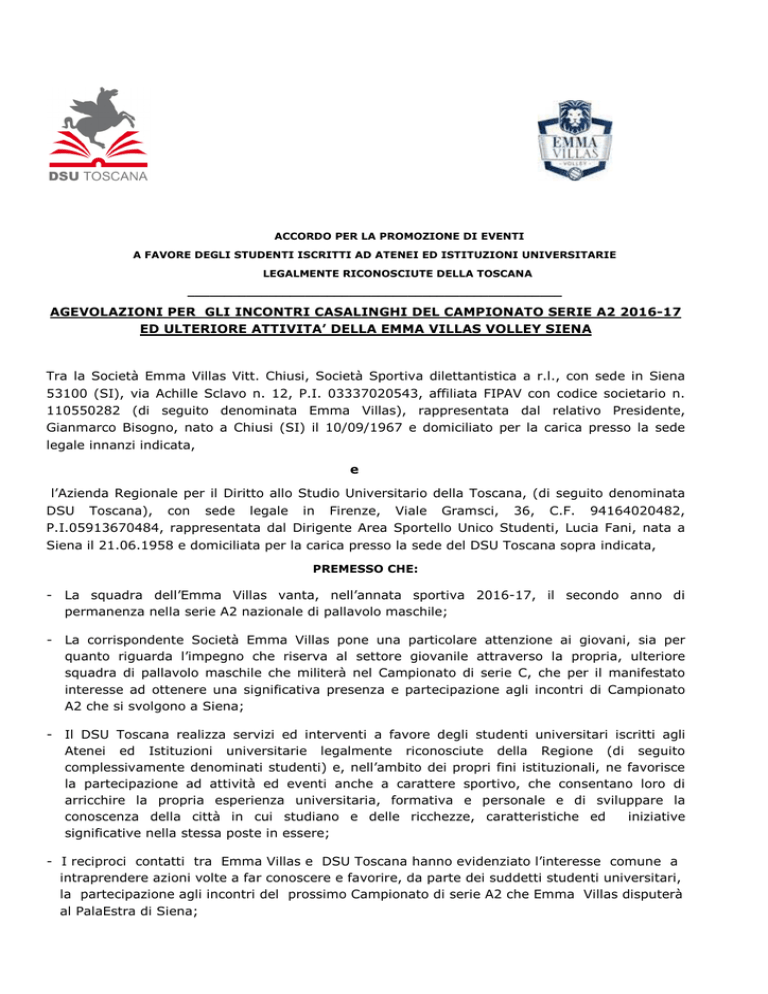 DSU TOSCANA

EMMA VILLAS VOLLEY

ACCORDO PER LA PROMOZIONE DI EVENTI
A FAVORE DEGLI STUDENTI ISCRITTI AD ATENEI ED ISTITUZIONI UNIVERSITARIE
LEGALMENTE RICONOSCIUTE DELLA TOSCANA

AGEVOLAZIONI PER GLI INCONTRI CASALINGHI DEL CAMPIONATO SERIE A2 2016-17 ED ULTERIORE ATTIVITA' DELLA EMMA VILLAS VOLLEY SIENA

Tra la Società Emma Villas Vitt. Chiusi, Società Sportiva dilettantistica a r.l., con sede in Siena 53100 (SI), via Achille Sclavo n. 12, P.I. 03337020543, affiliata FIPAV con codice societario n. 110550282 (di seguito denominata Emma Villas), rappresentata dal relativo Presidente, Gianmarco Bisogno, nato a Chiusi (SI) il 10/09/1967 e domiciliato per la carica presso la sede legale innanzi indicata,

e

l'Azienda Regionale per il Diritto allo Studio Universitario della Toscana, (di seguito denominata DSU Toscana), con sede legale in Firenze, Viale Gramsci, 36, C.F. 94164020482, P.I.05913670484, rappresentata dal Dirigente Area Sportello Unico Studenti, Lucia Fani, nata a Siena il 21.06.1958 e domiciliata per la carica presso la sede del DSU Toscana sopra indicata,

PREMESSO CHE:

- La squadra dell'Emma Villas vanta, nell'annata sportiva 2016-17, il secondo anno di permanenza nella serie A2 nazionale di pallavolo maschile;

- La corrispondente Società Emma Villas pone una particolare attenzione ai giovani, sia per quanto riguarda l'impegno che riserva al settore giovanile attraverso la propria, ulteriore squadra di pallavolo maschile che militerà nel Campionato di serie C, che per il manifestato interesse ad ottenere una significativa presenza e partecipazione agli incontri di Campionato A2 che si svolgono a Siena;

- Il DSU Toscana realizza servizi ed interventi a favore degli studenti universitari iscritti agli Atenei ed Istituzioni universitarie legalmente riconosciute della Regione (di seguito complessivamente denominati studenti) e, nell'ambito dei propri fini istituzionali, ne favorisce la partecipazione ad attività ed eventi anche a carattere sportivo, che consentano loro di arricchire la propria esperienza universitaria, formativa e personale e di sviluppare la conoscenza della città in cui studiano e delle ricchezze, caratteristiche ed iniziative significative nella stessa poste in essere;

- I reciproci contatti tra Emma Villas e DSU Toscana hanno evidenziato l'interesse comune a intraprendere azioni volte a far conoscere e favorire, da parte dei suddetti studenti universitari, la partecipazione agli incontri del prossimo Campionato di serie A2 che Emma Villas disputerà al PalaEstra di Siena;